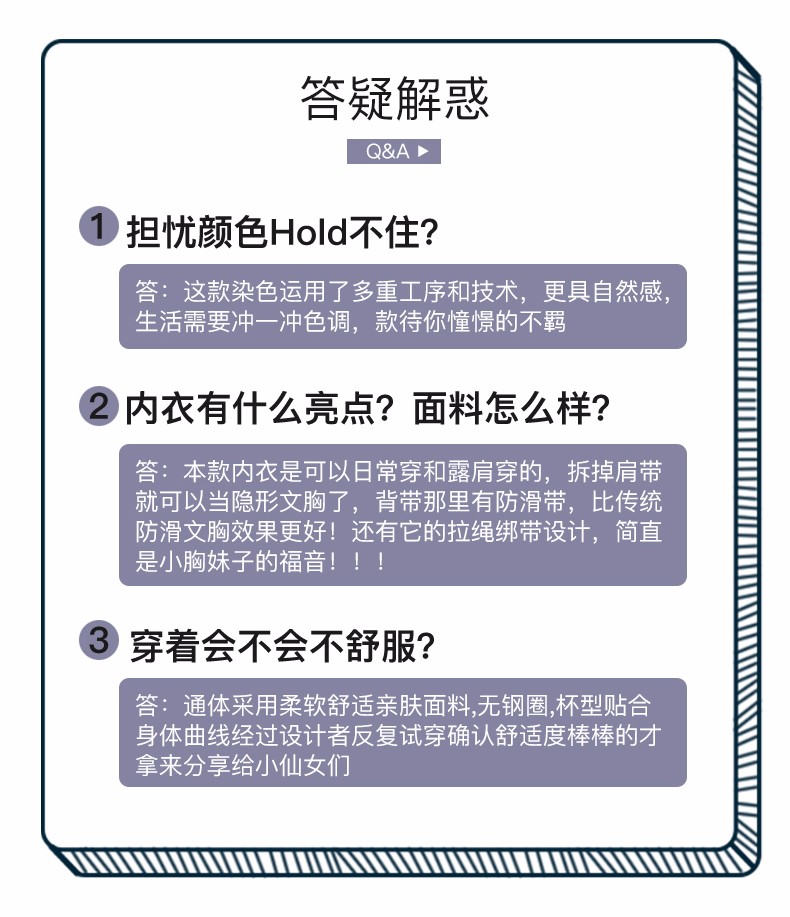 答疑解惑

Q&A ▶

1 担忧颜色Hold不住?

答：这款染色运用了多重工序和技术，更具自然感，生活需要冲一冲色调，款待你憧憬的不羁

2 内衣有什么亮点？面料怎么样?

答：本款内衣是可以日常穿和露肩穿的，拆掉肩带就可以当隐形文胸了，背带那里有防滑带，比传统防滑文胸效果更好！还有它的拉绳绑带设计，简直是小胸妹子的福音！！！

3 穿着会不会不舒服?

答：通体采用柔软舒适亲肤面料,无钢圈,杯型贴合身体曲线经过设计者反复试穿确认舒适度棒棒的才拿来分享给小仙女们